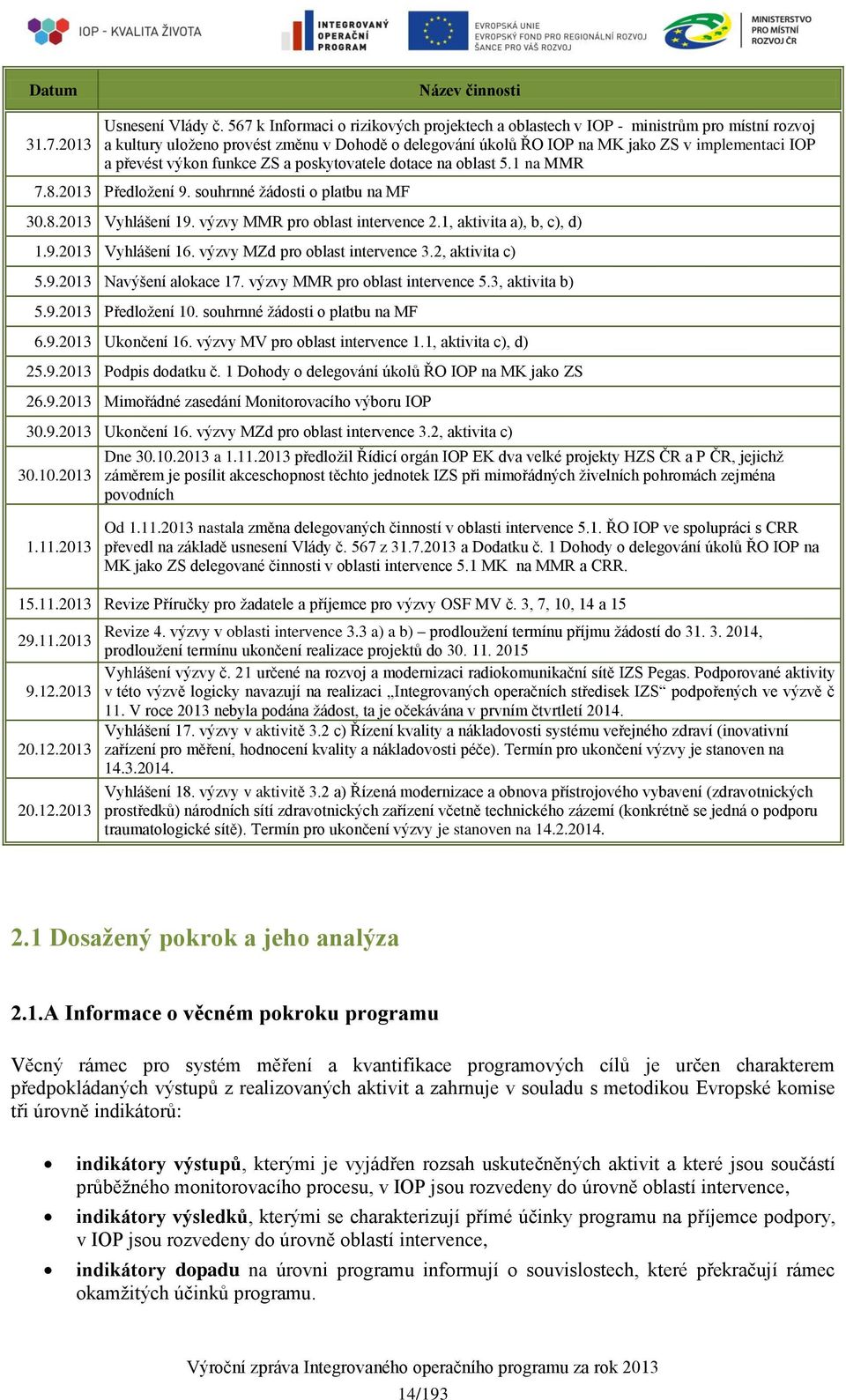 IOP - KVALITA ŽIVOTA

INTEGROVANÝ OPERAČNÍ PROGRAM

EVROPSKÁ UNIE
EVROPSKÝ FOND PRO REGIONÁLNÍ ROZVOJ
ŠANCE PRO VÁŠ ROZVOJ

MINISTERSTVO PRO MÍSTNÍ ROZVOJ ČR

| Datum | Název činnosti |
|---|---|
| 31.7.2013 | Usnesení Vlády č. 567 k Informaci o rizikových projektech a oblastech v IOP - ministrům pro místní rozvoj a kultury uloženo provést změnu v Dohodě o delegování úkolů ŘO IOP na MK jako ZS v implementaci IOP a převést výkon funkce ZS a poskytovatele dotace na oblast 5.1 na MMR |
| 7.8.2013 | Předložení 9. souhrnné žádosti o platbu na MF |
| 30.8.2013 | Vyhlášení 19. výzvy MMR pro oblast intervence 2.1, aktivita a), b, c), d) |
| 1.9.2013 | Vyhlášení 16. výzvy MZd pro oblast intervence 3.2, aktivita c) |
| 5.9.2013 | Navýšení alokace 17. výzvy MMR pro oblast intervence 5.3, aktivita b) |
| 5.9.2013 | Předložení 10. souhrnné žádosti o platbu na MF |
| 6.9.2013 | Ukončení 16. výzvy MV pro oblast intervence 1.1, aktivita c), d) |
| 25.9.2013 | Podpis dodatku č. 1 Dohody o delegování úkolů ŘO IOP na MK jako ZS |
| 26.9.2013 | Mimořádné zasedání Monitorovacího výboru IOP |
| 30.9.2013 | Ukončení 16. výzvy MZd pro oblast intervence 3.2, aktivita c) |
| 30.10.2013 | Dne 30.10.2013 a 1.11.2013 předložil Řídicí orgán IOP EK dva velké projekty HZS ČR a P ČR, jejichž záměrem je posílit akceschopnost těchto jednotek IZS při mimořádných živelních pohromách zejména povodních |
| 1.11.2013 | Od 1.11.2013 nastala změna delegovaných činností v oblasti intervence 5.1. ŘO IOP ve spolupráci s CRR převedl na základě usnesení Vlády č. 567 z 31.7.2013 a Dodatku č. 1 Dohody o delegování úkolů ŘO IOP na MK jako ZS delegované činnosti v oblasti intervence 5.1 MK na MMR a CRR. |
| 15.11.2013 | Revize Příručky pro žadatele a příjemce pro výzvy OSF MV č. 3, 7, 10, 14 a 15 |
| 29.11.2013 | Revize 4. výzvy v oblasti intervence 3.3 a) a b) – prodloužení termínu příjmu žádostí do 31. 3. 2014, prodloužení termínu ukončení realizace projektů do 30. 11. 2015 |
| 9.12.2013 | Vyhlášení výzvy č. 21 určené na rozvoj a modernizaci radiokomunikační sítě IZS Pegas. Podporované aktivity v této výzvě logicky navazují na realizaci „Integrovaných operačních středisek IZS“ podpořených ve výzvě č 11. V roce 2013 nebyla podána žádost, ta je očekávána v prvním čtvrtletí 2014. |
| 20.12.2013 | Vyhlášení 17. výzvy v aktivitě 3.2 c) Řízení kvality a nákladovosti systému veřejného zdraví (inovativní zařízení pro měření, hodnocení kvality a nákladovosti péče). Termín pro ukončení výzvy je stanoven na 14.3.2014. |
| 20.12.2013 | Vyhlášení 18. výzvy v aktivitě 3.2 a) Řízená modernizace a obnova přístrojového vybavení (zdravotnických prostředků) národních sítí zdravotnických zařízení včetně technického zázemí (konkrétně se jedná o podporu traumatologické sítě). Termín pro ukončení výzvy je stanoven na 14.2.2014. |

2.1 Dosažený pokrok a jeho analýza

2.1.A Informace o věcném pokroku programu

Věcný rámec pro systém měření a kvantifikace programových cílů je určen charakterem předpokládaných výstupů z realizovaných aktivit a zahrnuje v souladu s metodikou Evropské komise tři úrovně indikátorů:

• indikátory výstupů, kterými je vyjádřen rozsah uskutečněných aktivit a které jsou součástí průběžného monitorovacího procesu, v IOP jsou rozvedeny do úrovně oblastí intervence,
• indikátory výsledků, kterými se charakterizují přímé účinky programu na příjemce podpory, v IOP jsou rozvedeny do úrovně oblastí intervence,
• indikátory dopadu na úrovni programu informují o souvislostech, které překračují rámec okamžitých účinků programu.

Výroční zpráva Integrovaného operačního programu za rok 2013
14/193